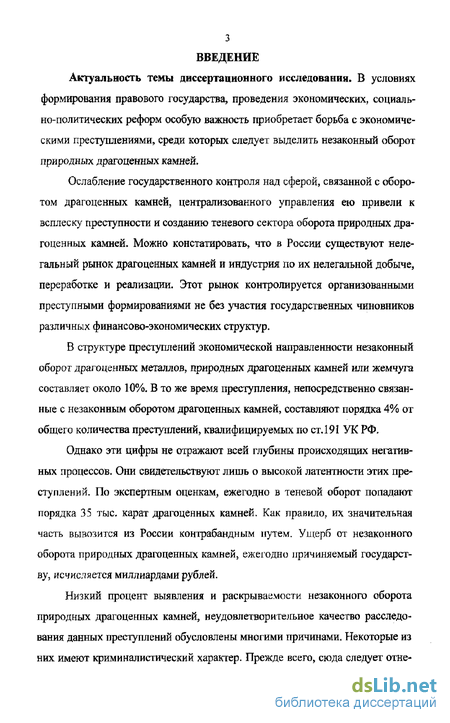 3

ВВЕДЕНИЕ

Актуальность темы диссертационного исследования. В условиях формирования правового государства, проведения экономических, социально-политических реформ особую важность приобретает борьба с экономическими преступлениями, среди которых следует выделить незаконный оборот природных драгоценных камней.

Ослабление государственного контроля над сферой, связанной с оборотом драгоценных камней, централизованного управления ею привели к всплеску преступности и созданию теневого сектора оборота природных драгоценных камней. Можно констатировать, что в России существуют нелегальный рынок драгоценных камней и индустрия по их нелегальной добыче, переработке и реализации. Этот рынок контролируется организованными преступными формированиями не без участия государственных чиновников различных финансово-экономических структур.

В структуре преступлений экономической направленности незаконный оборот драгоценных металлов, природных драгоценных камней или жемчуга составляет около 10%. В то же время преступления, непосредственно связанные с незаконным оборотом драгоценных камней, составляют порядка 4% от общего количества преступлений, квалифицируемых по ст.191 УК РФ.

Однако эти цифры не отражают всей глубины происходящих негативных процессов. Они свидетельствуют лишь о высокой латентности этих преступлений. По экспертным оценкам, ежегодно в теневой оборот попадают порядка 35 тыс. карат драгоценных камней. Как правило, их значительная часть вывозится из России контрабандным путем. Ущерб от незаконного оборота природных драгоценных камней, ежегодно причиняемый государству, исчисляется миллиардами рублей.

Низкий процент выявления и раскрываемости незаконного оборота природных драгоценных камней, неудовлетворительное качество расследования данных преступлений обусловлены многими причинами. Некоторые из них имеют криминалистический характер. Прежде всего, сюда следует отне-

dsLib.net
библиотека диссертаций